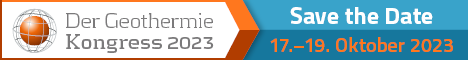 Der Geothermie Kongress 2023

Save the Date

17.–19. Oktober 2023